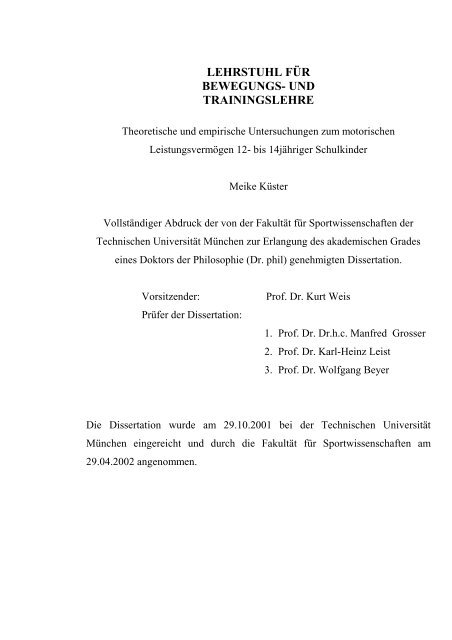 LEHRSTUHL FÜR
BEWEGUNGS- UND
TRAININGSLEHRE

Theoretische und empirische Untersuchungen zum motorischen Leistungsvermögen 12- bis 14jähriger Schulkinder

Meike Küster

Vollständiger Abdruck der von der Fakultät für Sportwissenschaften der Technischen Universität München zur Erlangung des akademischen Grades eines Doktors der Philosophie (Dr. phil) genehmigten Dissertation.

Vorsitzender: Prof. Dr. Kurt Weis
Prüfer der Dissertation:
1. Prof. Dr. Dr.h.c. Manfred Grosser
2. Prof. Dr. Karl-Heinz Leist
3. Prof. Dr. Wolfgang Beyer

Die Dissertation wurde am 29.10.2001 bei der Technischen Universität München eingereicht und durch die Fakultät für Sportwissenschaften am 29.04.2002 angenommen.